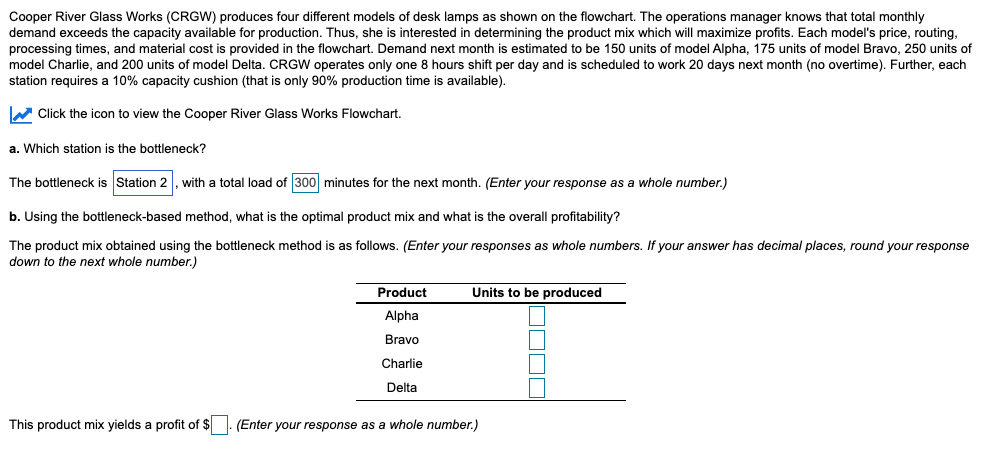 Cooper River Glass Works (CRGW) produces four different models of desk lamps as shown on the flowchart. The operations manager knows that total monthly demand exceeds the capacity available for production. Thus, she is interested in determining the product mix which will maximize profits. Each model's price, routing, processing times, and material cost is provided in the flowchart. Demand next month is estimated to be 150 units of model Alpha, 175 units of model Bravo, 250 units of model Charlie, and 200 units of model Delta. CRGW operates only one 8 hours shift per day and is scheduled to work 20 days next month (no overtime). Further, each station requires a 10% capacity cushion (that is only 90% production time is available).

Click the icon to view the Cooper River Glass Works Flowchart.

a. Which station is the bottleneck?

The bottleneck is Station 2, with a total load of 300 minutes for the next month. (Enter your response as a whole number.)

b. Using the bottleneck-based method, what is the optimal product mix and what is the overall profitability?

The product mix obtained using the bottleneck method is as follows. (Enter your responses as whole numbers. If your answer has decimal places, round your response down to the next whole number.)

| Product | Units to be produced |
|---|---|
| Alpha | |
| Bravo | |
| Charlie | |
| Delta | |

This product mix yields a profit of $ . (Enter your response as a whole number.)